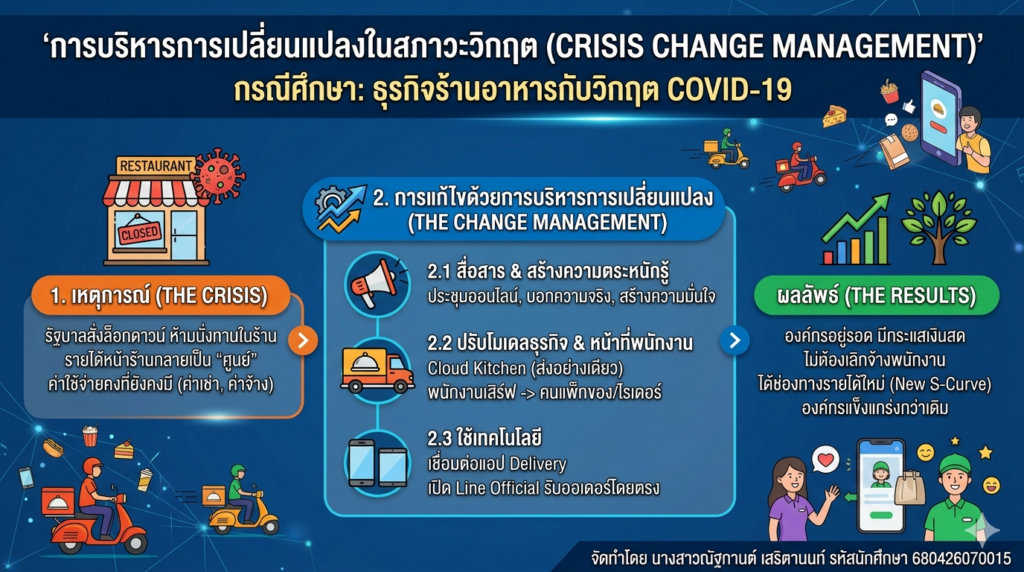 ‘การบริหารการเปลี่ยนแปลงในสภาวะวิกฤต (CRISIS CHANGE MANAGEMENT)’
กรณีศึกษา: ธุรกิจร้านอาหารกับวิกฤต COVID-19

RESTAURANT
CLOSED

1. เหตุการณ์ (THE CRISIS)
รัฐบาลสั่งล็อกดาวน์ ห้ามนั่งทานในร้าน
รายได้หน้าร้านกลายเป็น “ศูนย์”
ค่าใช้จ่ายคงที่ยังคงมี (ค่าเช่า, ค่าจ้าง)

2. การแก้ไขด้วยการบริหารการเปลี่ยนแปลง (THE CHANGE MANAGEMENT)

2.1 สื่อสาร & สร้างความตระหนักรู้
ประชุมออนไลน์, บอกความจริง, สร้างความมั่นใจ

2.2 ปรับโมเดลธุรกิจ & หน้าที่พนักงาน
Cloud Kitchen (ส่งอย่างเดียว)
พนักงานเสิร์ฟ -> คนแพ็กของ/ไรเดอร์

2.3 ใช้เทคโนโลยี
เชื่อมต่อแอป Delivery
เปิด Line Official รับออเดอร์โดยตรง

ผลลัพธ์ (THE RESULTS)
องค์กรอยู่รอด มีกระแสเงินสด
ไม่ต้องเลิกจ้างพนักงาน
ได้ช่องทางรายได้ใหม่ (New S-Curve)
องค์กรแข็งแกร่งกว่าเดิม

จัดทำโดย นางสาวณัฐกานต์ เสริตานนท์ รหัสนักศึกษา 680426070015